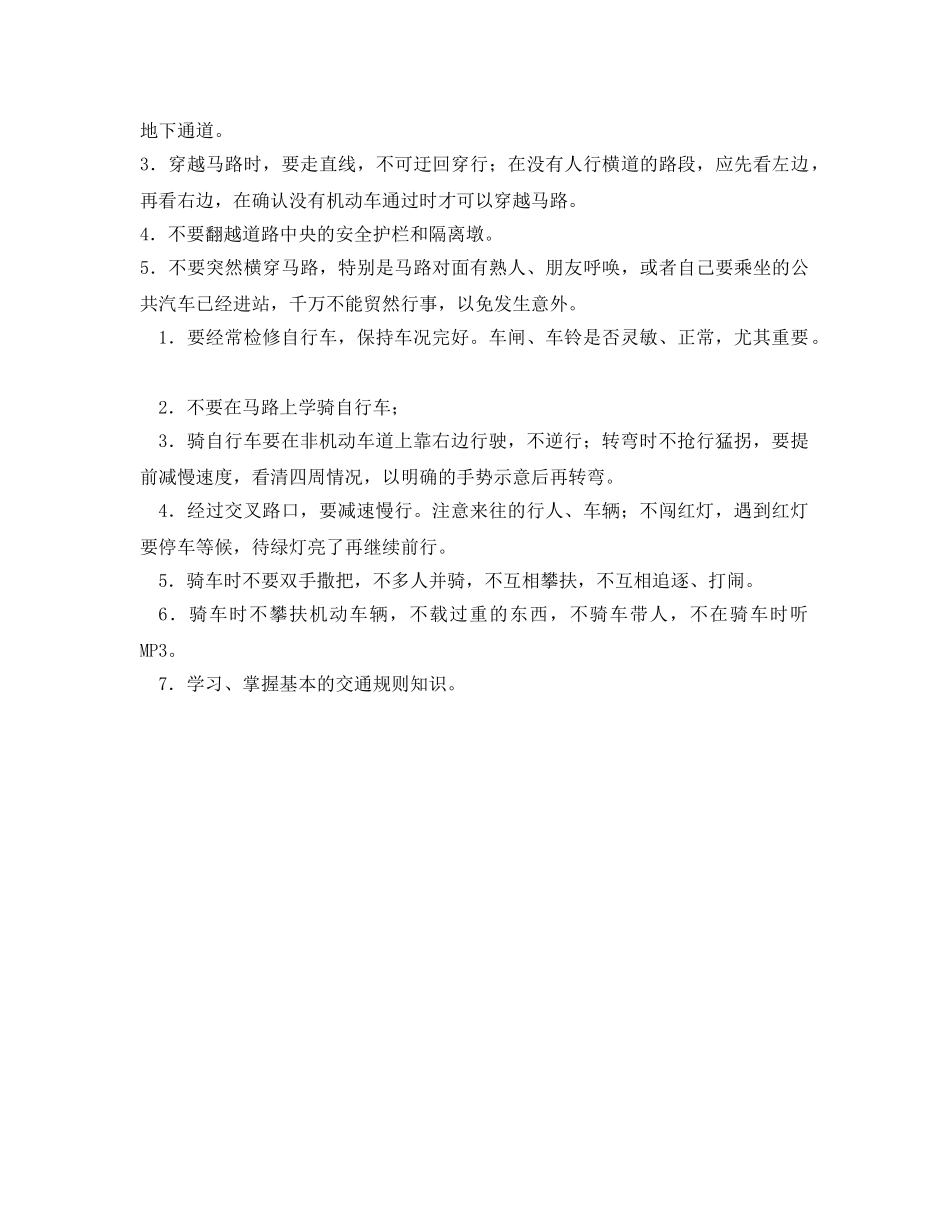 地下通道。
3．穿越马路时，要走直线，不可迂回穿行；在没有人行横道的路段，应先看左边，再看右边，在确认没有机动车通过时才可以穿越马路。
4．不要翻越道路中央的安全护栏和隔离墩。
5．不要突然横穿马路，特别是马路对面有熟人、朋友呼唤，或者自己要乘坐的公共汽车已经进站，千万不能贸然行事，以免发生意外。

1．要经常检修自行车，保持车况完好。车闸、车铃是否灵敏、正常，尤其重要。

2．不要在马路上学骑自行车；

3．骑自行车要在非机动车道上靠右边行驶，不逆行；转弯时不抢行猛拐，要提前减慢速度，看清四周情况，以明确的手势示意后再转弯。

4．经过交叉路口，要减速慢行。注意来往的行人、车辆；不闯红灯，遇到红灯要停车等候，待绿灯亮了再继续前行。

5．骑车时不要双手撒把，不多人并骑，不互相攀扶，不互相追逐、打闹。

6．骑车时不攀扶机动车辆，不载过重的东西，不骑车带人，不在骑车时听MP3。

7．学习、掌握基本的交通规则知识。